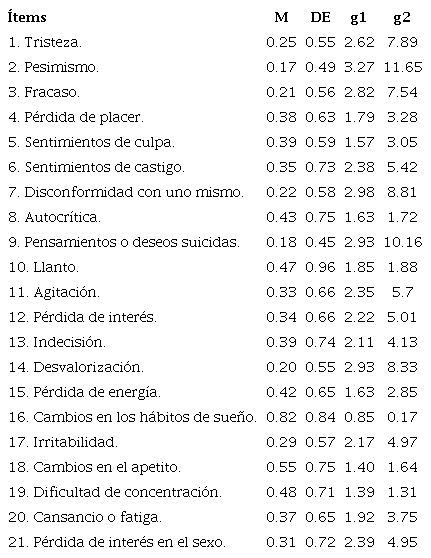 | Ítems | M | DE | g1 | g2 |
|---|---|---|---|---|
| 1. Tristeza. | 0.25 | 0.55 | 2.62 | 7.89 |
| 2. Pesimismo. | 0.17 | 0.49 | 3.27 | 11.65 |
| 3. Fracaso. | 0.21 | 0.56 | 2.82 | 7.54 |
| 4. Pérdida de placer. | 0.38 | 0.63 | 1.79 | 3.28 |
| 5. Sentimientos de culpa. | 0.39 | 0.59 | 1.57 | 3.05 |
| 6. Sentimientos de castigo. | 0.35 | 0.73 | 2.38 | 5.42 |
| 7. Disconformidad con uno mismo. | 0.22 | 0.58 | 2.98 | 8.81 |
| 8. Autocrítica. | 0.43 | 0.75 | 1.63 | 1.72 |
| 9. Pensamientos o deseos suicidas. | 0.18 | 0.45 | 2.93 | 10.16 |
| 10. Llanto. | 0.47 | 0.96 | 1.85 | 1.88 |
| 11. Agitación. | 0.33 | 0.66 | 2.35 | 5.7 |
| 12. Pérdida de interés. | 0.34 | 0.66 | 2.22 | 5.01 |
| 13. Indecisión. | 0.39 | 0.74 | 2.11 | 4.13 |
| 14. Desvalorización. | 0.20 | 0.55 | 2.93 | 8.33 |
| 15. Pérdida de energía. | 0.42 | 0.65 | 1.63 | 2.85 |
| 16. Cambios en los hábitos de sueño. | 0.82 | 0.84 | 0.85 | 0.17 |
| 17. Irritabilidad. | 0.29 | 0.57 | 2.17 | 4.97 |
| 18. Cambios en el apetito. | 0.55 | 0.75 | 1.40 | 1.64 |
| 19. Dificultad de concentración. | 0.48 | 0.71 | 1.39 | 1.31 |
| 20. Cansancio o fatiga. | 0.37 | 0.65 | 1.92 | 3.75 |
| 21. Pérdida de interés en el sexo. | 0.31 | 0.72 | 2.39 | 4.95 |